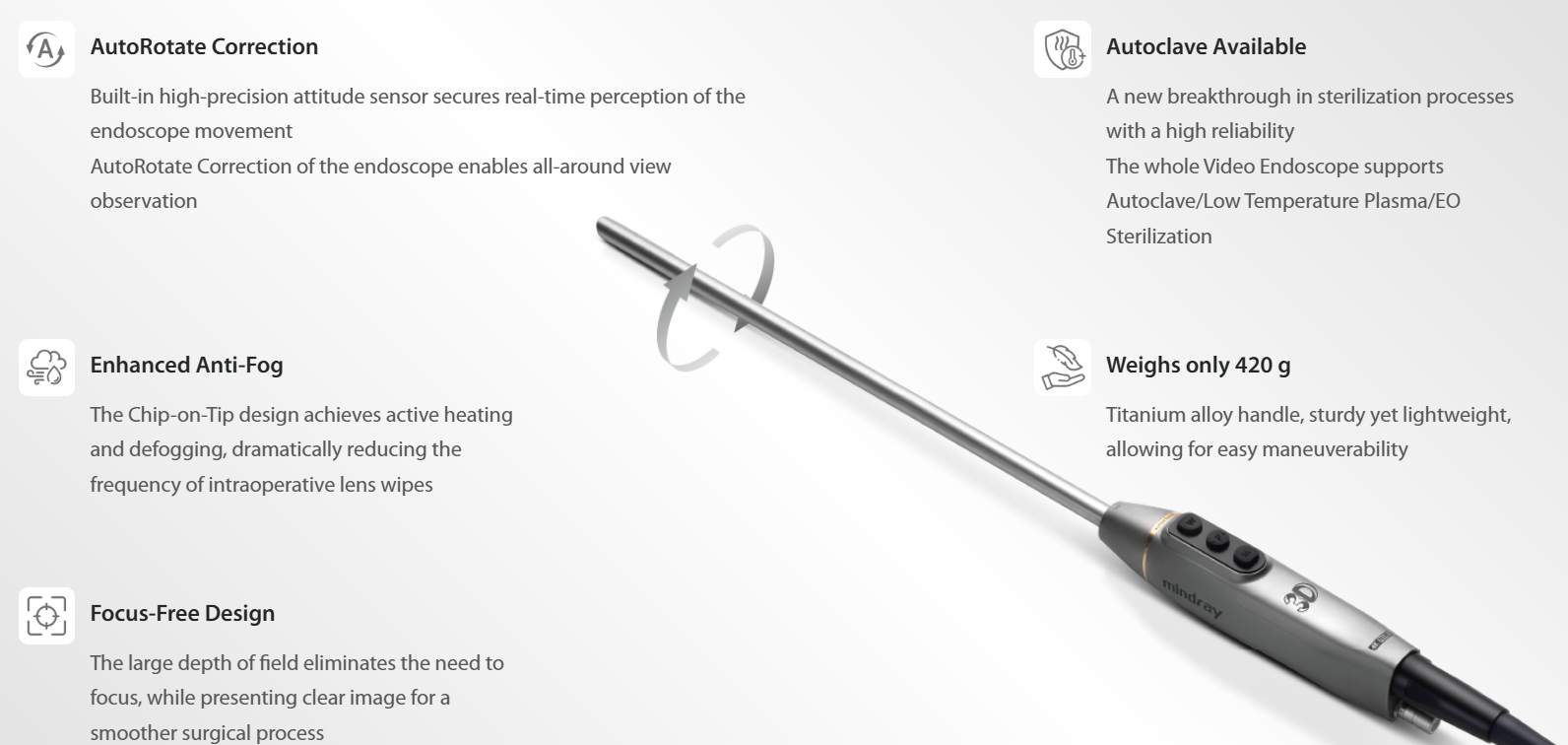 AutoRotate Correction

Built-in high-precision attitude sensor secures real-time perception of the endoscope movement
AutoRotate Correction of the endoscope enables all-around view observation

Enhanced Anti-Fog

The Chip-on-Tip design achieves active heating and defogging, dramatically reducing the frequency of intraoperative lens wipes

Focus-Free Design

The large depth of field eliminates the need to focus, while presenting clear image for a smoother surgical process

Autoclave Available

A new breakthrough in sterilization processes with a high reliability
The whole Video Endoscope supports Autoclave/Low Temperature Plasma/EO Sterilization

Weighs only 420 g

Titanium alloy handle, sturdy yet lightweight, allowing for easy maneuverability

mindray
3D